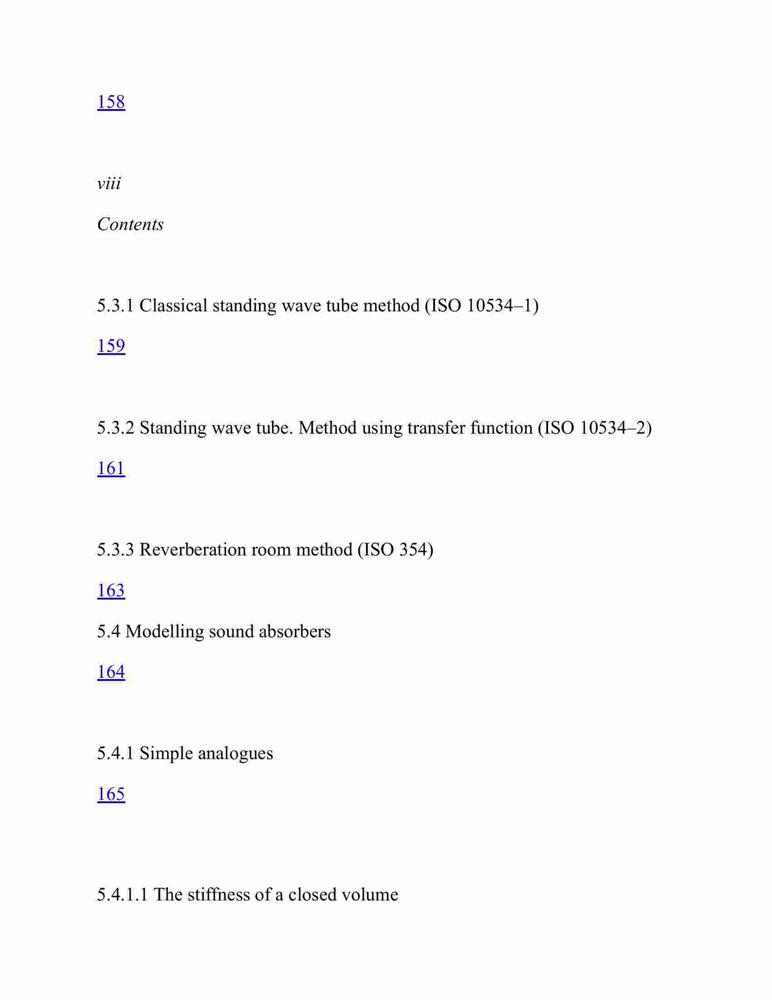 158

viii

Contents

5.3.1 Classical standing wave tube method (ISO 10534–1)

159

5.3.2 Standing wave tube. Method using transfer function (ISO 10534–2)

161

5.3.3 Reverberation room method (ISO 354)

163

5.4 Modelling sound absorbers

164

5.4.1 Simple analogues

165

5.4.1.1 The stiffness of a closed volume